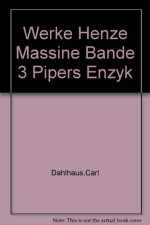 Werke Henze Massine Bande 3 Pipers Enzyk

Dahlhaus,Carl

Note: This is not the actual book cover